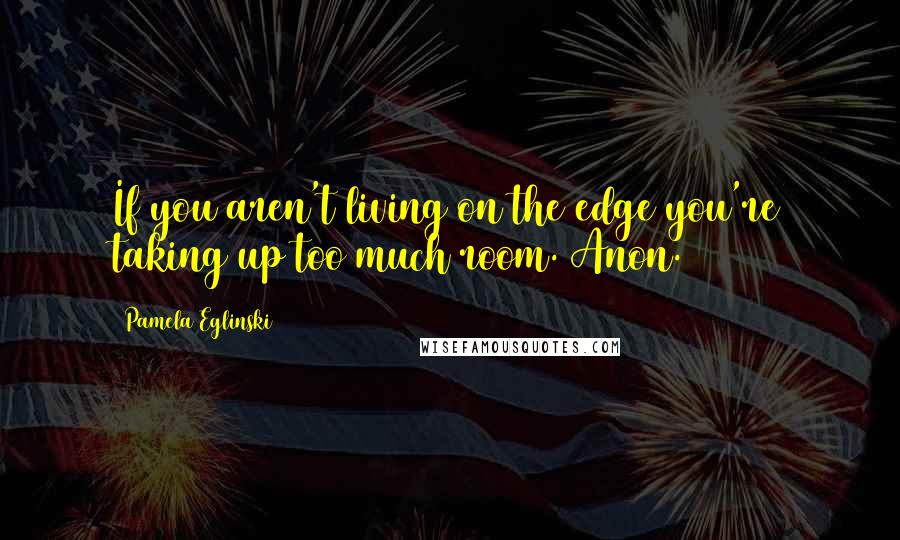 If you aren't living on the edge you're taking up too much room. Anon.

Pamela Eglinski

WISEFAMOUSQUOTES.COM